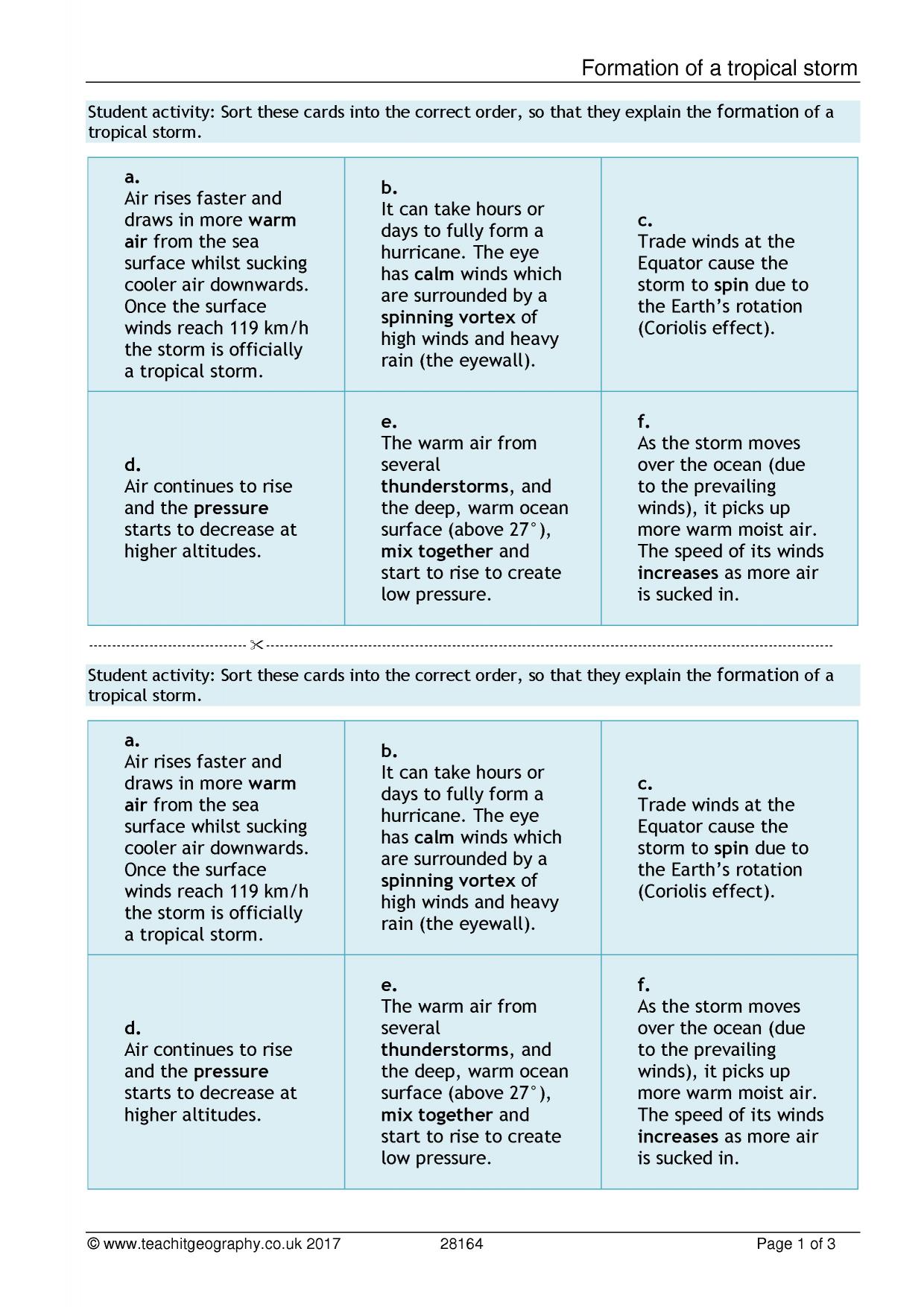 Formation of a tropical storm

Student activity: Sort these cards into the correct order, so that they explain the formation of a tropical storm.

| a. Air rises faster and draws in more warm air from the sea surface whilst sucking cooler air downwards. Once the surface winds reach 119 km/h the storm is officially a tropical storm. | b. It can take hours or days to fully form a hurricane. The eye has calm winds which are surrounded by a spinning vortex of high winds and heavy rain (the eyewall). | c. Trade winds at the Equator cause the storm to spin due to the Earth's rotation (Coriolis effect). |
|---|---|---|
| d. Air continues to rise and the pressure starts to decrease at higher altitudes. | e. The warm air from several thunderstorms, and the deep, warm ocean surface (above 27°), mix together and start to rise to create low pressure. | f. As the storm moves over the ocean (due to the prevailing winds), it picks up more warm moist air. The speed of its winds increases as more air is sucked in. |

Student activity: Sort these cards into the correct order, so that they explain the formation of a tropical storm.

| a. Air rises faster and draws in more warm air from the sea surface whilst sucking cooler air downwards. Once the surface winds reach 119 km/h the storm is officially a tropical storm. | b. It can take hours or days to fully form a hurricane. The eye has calm winds which are surrounded by a spinning vortex of high winds and heavy rain (the eyewall). | c. Trade winds at the Equator cause the storm to spin due to the Earth's rotation (Coriolis effect). |
|---|---|---|
| d. Air continues to rise and the pressure starts to decrease at higher altitudes. | e. The warm air from several thunderstorms, and the deep, warm ocean surface (above 27°), mix together and start to rise to create low pressure. | f. As the storm moves over the ocean (due to the prevailing winds), it picks up more warm moist air. The speed of its winds increases as more air is sucked in. |

© www.teachitgeography.co.uk 2017 28164 Page 1 of 3